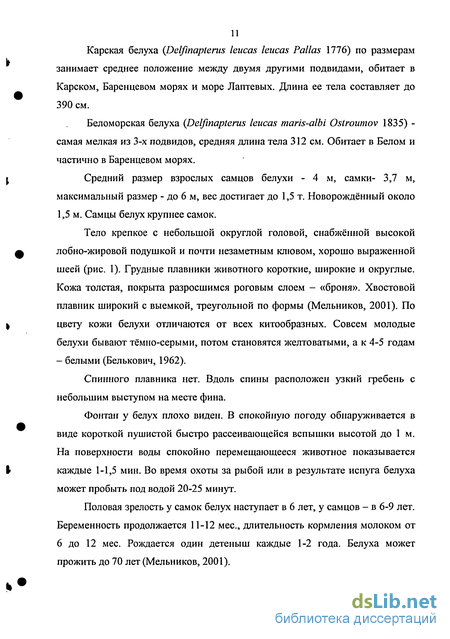 11

Карская белуха (Delfinapterus leucas leucas Pallas 1776) по размерам занимает среднее положение между двумя другими подвидами, обитает в Карском, Баренцевом морях и море Лаптевых. Длина ее тела составляет до 390 см.

Беломорская белуха (Delfinapterus leucas maris-albi Ostroumov 1835) - самая мелкая из 3-х подвидов, средняя длина тела 312 см. Обитает в Белом и частично в Баренцевом морях.

Средний размер взрослых самцов белухи - 4 м, самки- 3,7 м, максимальный размер - до 6 м, вес достигает до 1,5 т. Новорождённый около 1,5 м. Самцы белух крупнее самок.

Тело крепкое с небольшой округлой головой, снабжённой высокой лобно-жировой подушкой и почти незаметным клювом, хорошо выраженной шеей (рис. 1). Грудные плавники животного короткие, широкие и округлые. Кожа толстая, покрыта разросшимся роговым слоем – «броня». Хвостовой плавник широкий с выемкой, треугольной по формы (Мельников, 2001). По цвету кожи белухи отличаются от всех китообразных. Совсем молодые белухи бывают тёмно-серыми, потом становятся желтоватыми, а к 4-5 годам – белыми (Белькович, 1962).

Спинного плавника нет. Вдоль спины расположен узкий гребень с небольшим выступом на месте фина.

Фонтан у белух плохо виден. В спокойную погоду обнаруживается в виде короткой пушистой быстро рассеивающейся вспышки высотой до 1 м. На поверхности воды спокойно перемещающееся животное показывается каждые 1-1,5 мин. Во время охоты за рыбой или в результате испуга белуха может пробыть под водой 20-25 минут.

Половая зрелость у самок белух наступает в 6 лет, у самцов – в 6-9 лет. Беременность продолжается 11-12 мес., длительность кормления молоком от 6 до 12 мес. Рождается один детеныш каждые 1-2 года. Белуха может прожить до 70 лет (Мельников, 2001).

dsLib.net
библиотека диссертаций